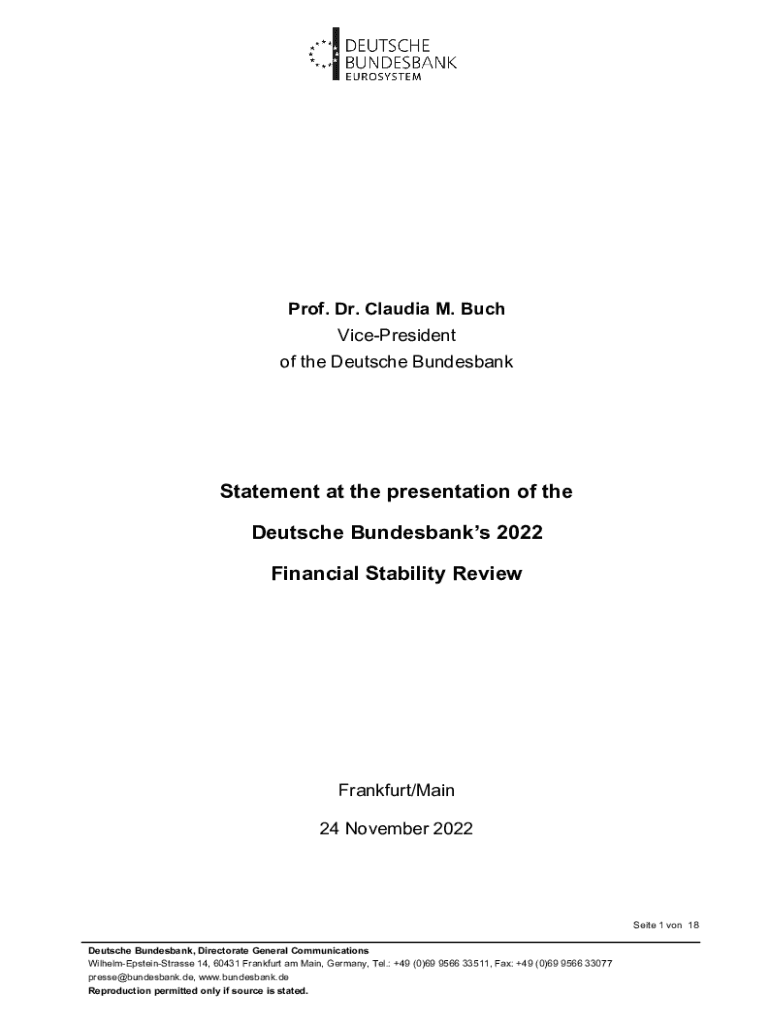 DEUTSCHE
BUNDESBANK
EUROSYSTEM

Prof. Dr. Claudia M. Buch
Vice-President
of the Deutsche Bundesbank

Statement at the presentation of the
Deutsche Bundesbank's 2022
Financial Stability Review

Frankfurt/Main
24 November 2022

Seite 1 von 18

Deutsche Bundesbank, Directorate General Communications
Wilhelm-Epstein-Strasse 14, 60431 Frankfurt am Main, Germany, Tel.: +49 (0)69 9566 33511, Fax: +49 (0)69 9566 33077
presse@bundesbank.de, www.bundesbank.de
Reproduction permitted only if source is stated.